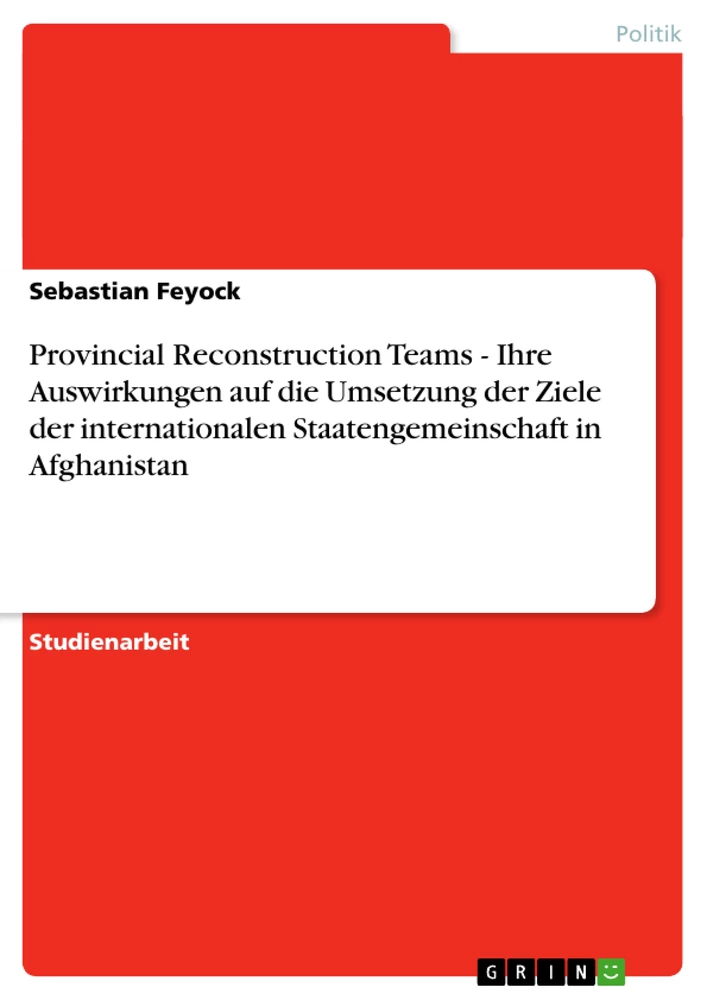 Politik

Sebastian Feyock

Provincial Reconstruction Teams - Ihre Auswirkungen auf die Umsetzung der Ziele der internationalen Staatengemeinschaft in Afghanistan

Studienarbeit

GRIN